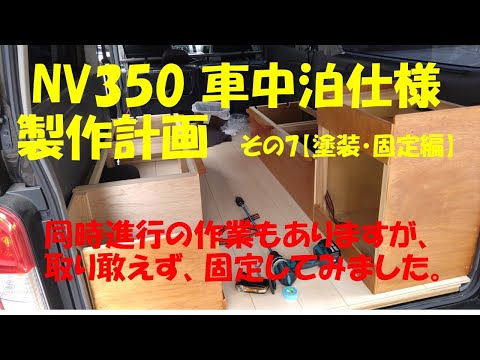 NV350 車中泊仕様
製作計画 その7【塗装・固定編】

同時進行の作業もありますが、
取り敢えず、固定してみました。